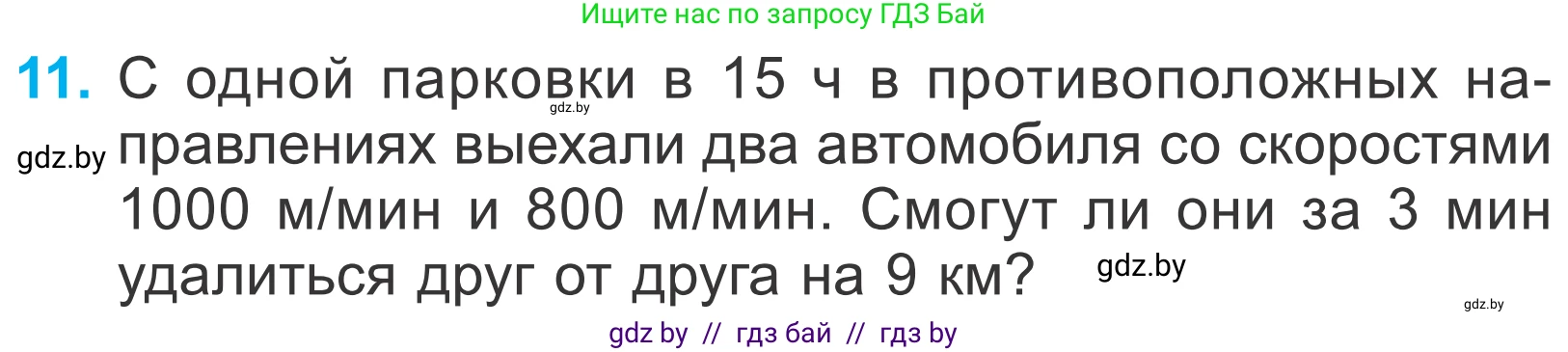 Ищите нас по запросу ГДЗ Бай

11. С одной парковки в 15 ч в противоположных направлениях выехали два автомобиля со скоростями 1000 м/мин и 800 м/мин. Смогут ли они за 3 мин удалиться друг от друга на 9 км?

gdz.by

gdz.by

gdz.by

gdz.by

gdz by // гдз бай // гдз by